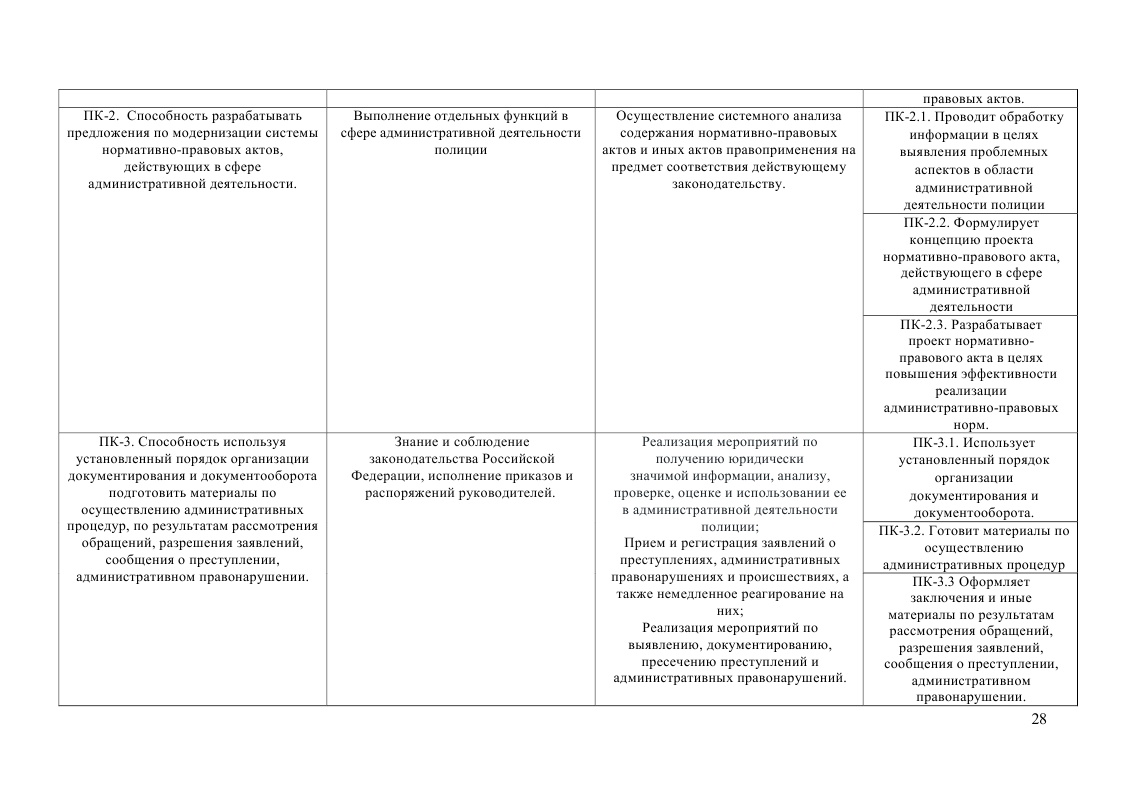 | | | | правовых актов. |
|---|---|---|---|
| ПК-2. Способность разрабатывать предложения по модернизации системы нормативно-правовых актов, действующих в сфере административной деятельности. | Выполнение отдельных функций в сфере административной деятельности полиции | Осуществление системного анализа содержания нормативно-правовых актов и иных актов правоприменения на предмет соответствия действующему законодательству. | ПК-2.1. Проводит обработку информации в целях выявления проблемных аспектов в области административной деятельности полиции |
| | | | ПК-2.2. Формулирует концепцию проекта нормативно-правового акта, действующего в сфере административной деятельности |
| | | | ПК-2.3. Разрабатывает проект нормативно-правового акта в целях повышения эффективности реализации административно-правовых норм. |
| ПК-3. Способность используя установленный порядок организации документирования и документооборота подготовить материалы по осуществлению административных процедур, по результатам рассмотрения обращений, разрешения заявлений, сообщения о преступлении, административном правонарушении. | Знание и соблюдение законодательства Российской Федерации, исполнение приказов и распоряжений руководителей. | Реализация мероприятий по получению юридически значимой информации, анализу, проверке, оценке и использовании ее в административной деятельности полиции; Прием и регистрация заявлений о преступлениях, административных правонарушениях и происшествиях, а также немедленное реагирование на них; Реализация мероприятий по выявлению, документированию, пресечению преступлений и административных правонарушений. | ПК-3.1. Использует установленный порядок организации документирования и документооборота. |
| | | | ПК-3.2. Готовит материалы по осуществлению административных процедур |
| | | | ПК-3.3 Оформляет заключения и иные материалы по результатам рассмотрения обращений, разрешения заявлений, сообщения о преступлении, административном правонарушении. |

28